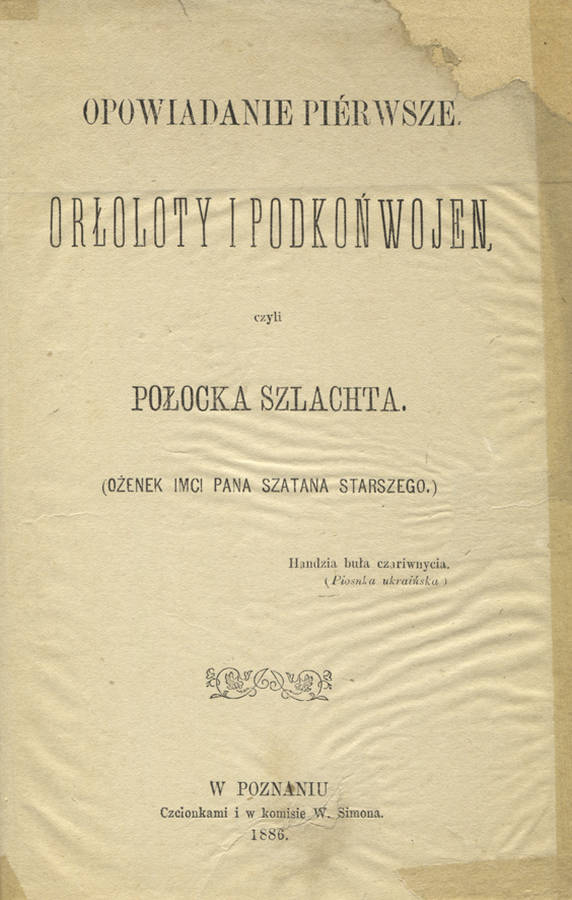 OPOWIADANIE PIÉRWSZE.

ORŁOLOTY I PODKOŃWOJEN,

czyli

POŁOCKA SZLACHTA.

(OŻENEK IMCI PANA SZATANA STARSZEGO.)

Handzia buła czariwnycia.
(Piosnka ukraińska.)

W POZNANIU
Czcionkami i w komisie W. Simona.
1886.